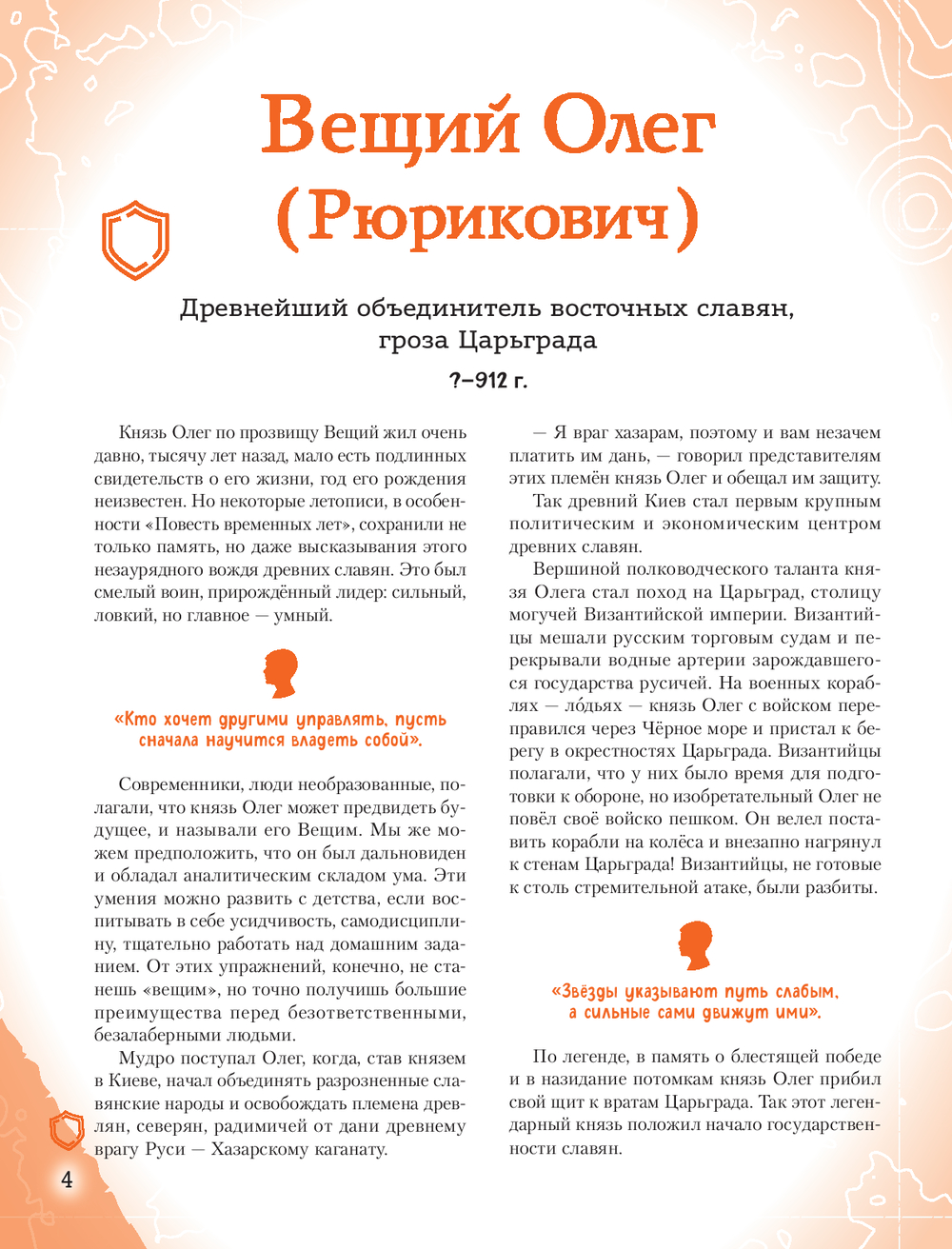 Вещий Олег (Рюрикович)

Древнейший объединитель восточных славян, гроза Царьграда

?–912 г.

Князь Олег по прозвищу Вещий жил очень давно, тысячу лет назад, мало есть подлинных свидетельств о его жизни, год его рождения неизвестен. Но некоторые летописи, в особенности «Повесть временных лет», сохранили не только память, но даже высказывания этого незаурядного вождя древних славян. Это был смелый воин, прирождённый лидер: сильный, ловкий, но главное — умный.

«Кто хочет другими управлять, пусть сначала научится владеть собой».

Современники, люди необразованные, полагали, что князь Олег может предвидеть будущее, и называли его Вещим. Мы же можем предположить, что он был дальновиден и обладал аналитическим складом ума. Эти умения можно развить с детства, если воспитывать в себе усидчивость, самодисциплину, тщательно работать над домашним заданием. От этих упражнений, конечно, не станешь «вещим», но точно получишь большие преимущества перед безответственными, безалаберными людьми.

Мудро поступал Олег, когда, став князем в Киеве, начал объединять разрозненные славянские народы и освобождать племена древлян, северян, радимичей от дани древнему врагу Руси — Хазарскому каганату.

— Я враг хазарам, поэтому и вам незачем платить им дань, — говорил представителям этих племён князь Олег и обещал им защиту.

Так древний Киев стал первым крупным политическим и экономическим центром древних славян.

Вершиной полководческого таланта князя Олега стал поход на Царьград, столицу могучей Византийской империи. Византийцы мешали русским торговым судам и перекрывали водные артерии зарождавшегося государства русичей. На военных кораблях — ло́дьях — князь Олег с войском переправился через Чёрное море и пристал к берегу в окрестностях Царьграда. Византийцы полагали, что у них было время для подготовки к обороне, но изобретательный Олег не повёл своё войско пешком. Он велел поставить корабли на колёса и внезапно нагрянул к стенам Царьграда! Византийцы, не готовые к столь стремительной атаке, были разбиты.

«Звёзды указывают путь слабым, а сильные сами движут ими».

По легенде, в память о блестящей победе и в назидание потомкам князь Олег прибил свой щит к вратам Царьграда. Так этот легендарный князь положил начало государственности славян.

4